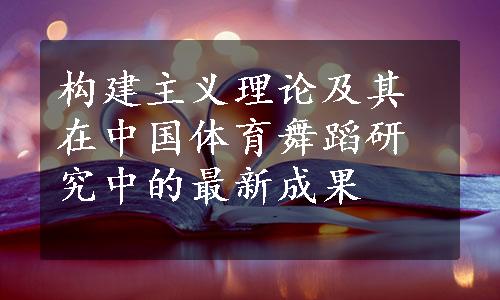 构建主义理论及其在中国体育舞蹈研究中的最新成果